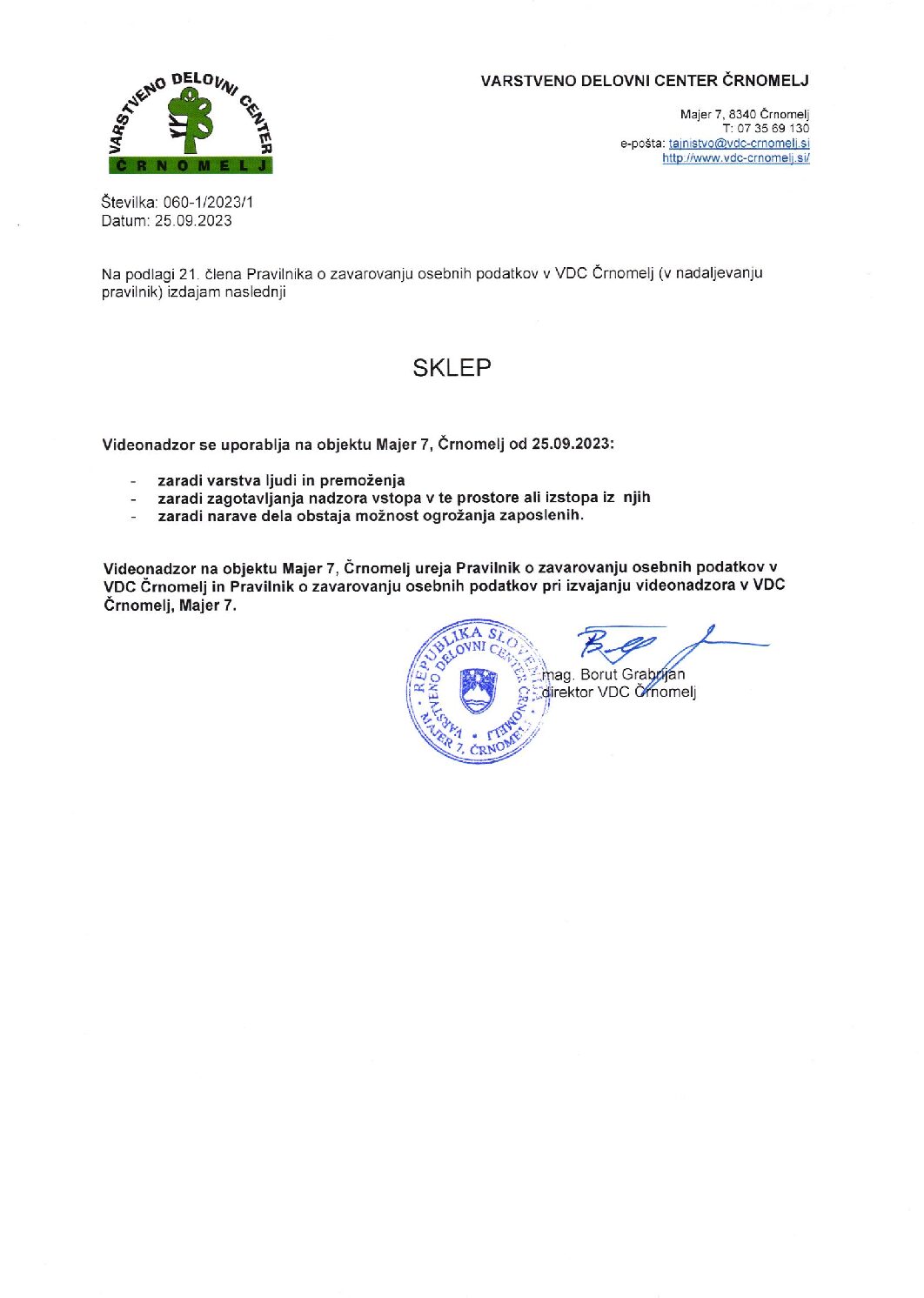 VARSTVENO DELOVNI CENTER
ČRNOMELJ

VARSTVENO DELOVNI CENTER ČRNOMELJ

Majer 7, 8340 Črnomelj
T: 07 35 69 130
e-pošta: tajnistvo@vdc-crnomelj.si
http://www.vdc-crnomelj.si/

Številka: 060-1/2023/1
Datum: 25.09.2023

Na podlagi 21. člena Pravilnika o zavarovanju osebnih podatkov v VDC Črnomelj (v nadaljevanju pravilnik) izdajam naslednji

SKLEP

Videonadzor se uporablja na objektu Majer 7, Črnomelj od 25.09.2023:

- zaradi varstva ljudi in premoženja
- zaradi zagotavljanja nadzora vstopa v te prostore ali izstopa iz njih
- zaradi narave dela obstaja možnost ogrožanja zaposlenih.

Videonadzor na objektu Majer 7, Črnomelj ureja Pravilnik o zavarovanju osebnih podatkov v VDC Črnomelj in Pravilnik o zavarovanju osebnih podatkov pri izvajanju videonadzora v VDC Črnomelj, Majer 7.

REPUBLIKA SLOVENIJA VARSTVENO DELOVNI CENTER ČRNOMELJ MAJER 7, ČRNOMELJ

mag. Borut Grabrijan
direktor VDC Črnomelj